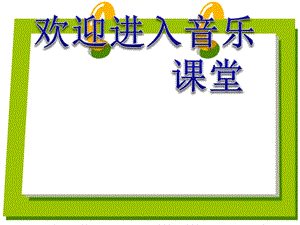 欢迎进入音乐课堂